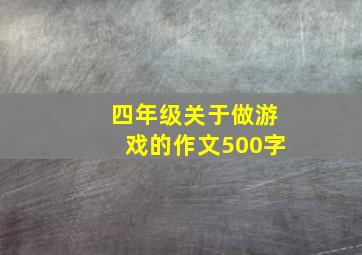 四年级关于做游戏的作文500字